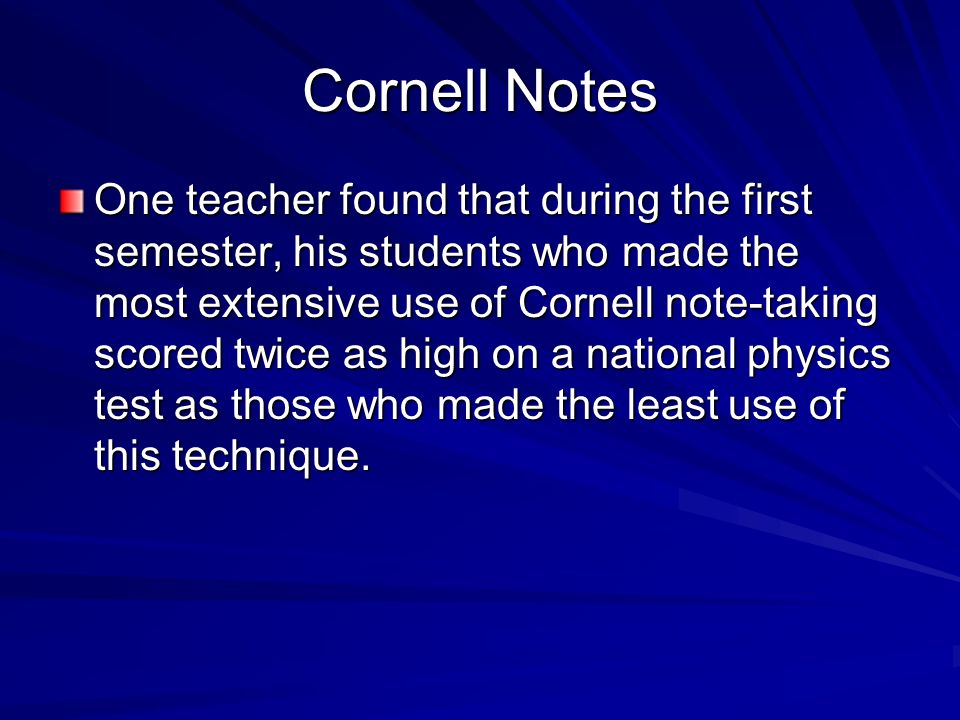 Cornell Notes

One teacher found that during the first semester, his students who made the most extensive use of Cornell note-taking scored twice as high on a national physics test as those who made the least use of this technique.